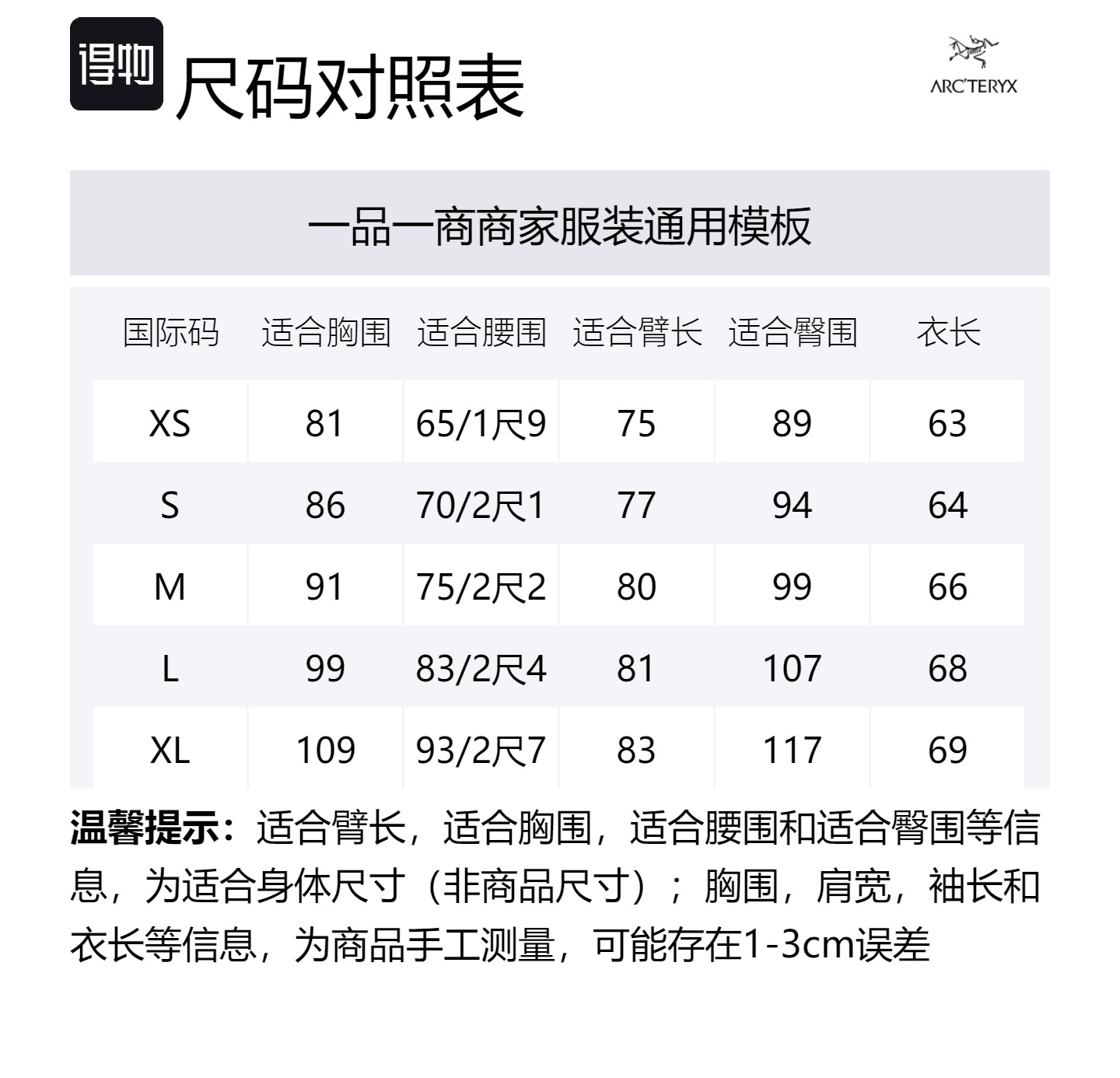 得物 尺码对照表

ARC'TERYX

一品一商商家服装通用模板

| 国际码 | 适合胸围 | 适合腰围 | 适合臂长 | 适合臀围 | 衣长 |
|---|---|---|---|---|---|
| XS | 81 | 65/1尺9 | 75 | 89 | 63 |
| S | 86 | 70/2尺1 | 77 | 94 | 64 |
| M | 91 | 75/2尺2 | 80 | 99 | 66 |
| L | 99 | 83/2尺4 | 81 | 107 | 68 |
| XL | 109 | 93/2尺7 | 83 | 117 | 69 |

温馨提示：适合臂长，适合胸围，适合腰围和适合臀围等信息，为适合身体尺寸（非商品尺寸）；胸围，肩宽，袖长和衣长等信息，为商品手工测量，可能存在1-3cm误差